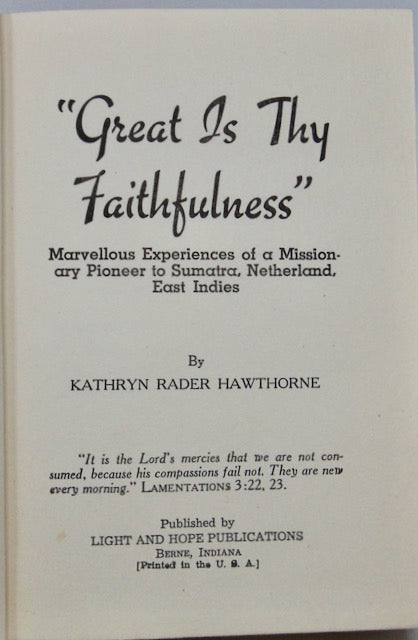 "Great Is Thy Faithfulness"

Marvellous Experiences of a Missionary Pioneer to Sumatra, Netherland, East Indies

By
KATHRYN RADER HAWTHORNE

"It is the Lord's mercies that we are not consumed, because his compassions fail not. They are new every morning." LAMENTATIONS 3:22, 23.

Published by
LIGHT AND HOPE PUBLICATIONS
BERNE, INDIANA
[Printed in the U. S. A.]